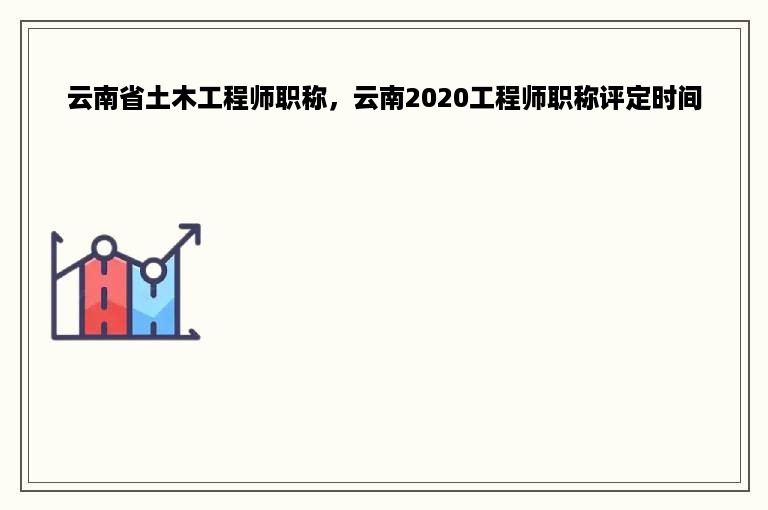 云南省土木工程师职称，云南2020工程师职称评定时间